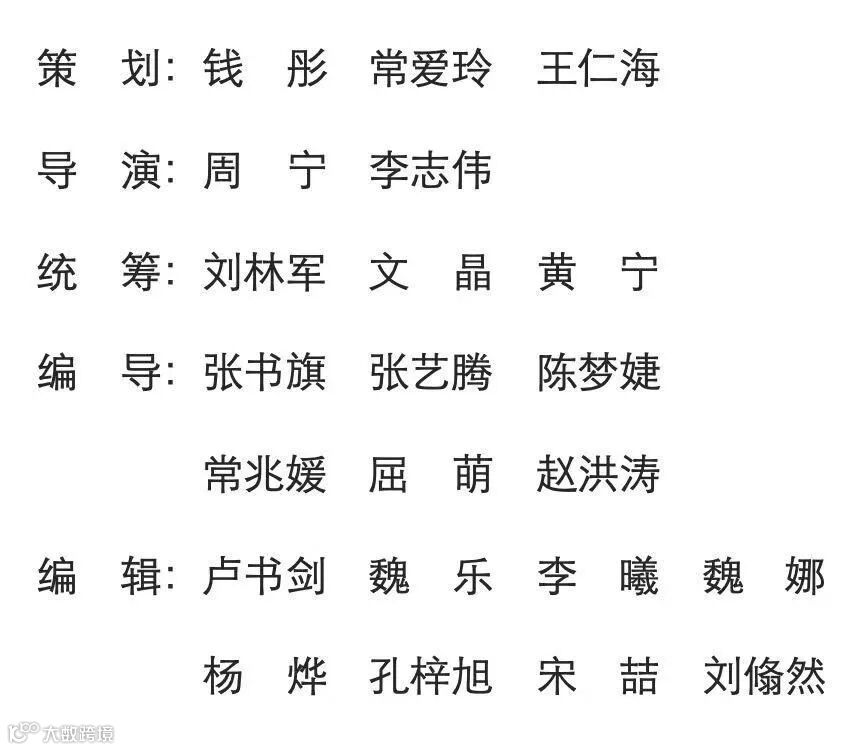 策 划: 钱 彤 常爱玲 王仁海

导 演: 周 宁 李志伟

统 筹: 刘林军 文 晶 黄 宁

编 导: 张书旗 张艺腾 陈梦婕

常兆媛 屈 萌 赵洪涛

编 辑: 卢书剑 魏 乐 李 曦 魏 娜

杨 烨 孔梓旭 宋 喆 刘翛然

大数跨境